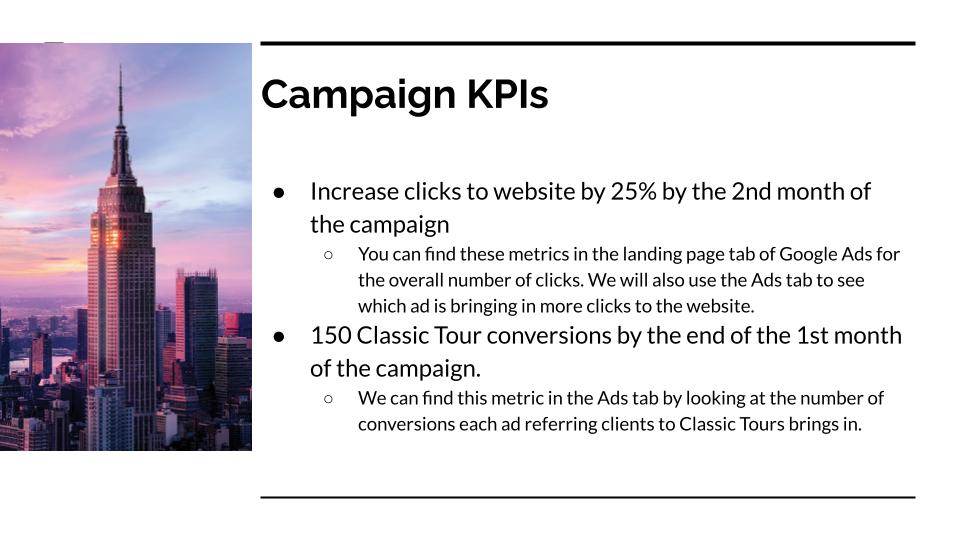 Campaign KPIs

● Increase clicks to website by 25% by the 2nd month of the campaign
  ○ You can find these metrics in the landing page tab of Google Ads for the overall number of clicks. We will also use the Ads tab to see which ad is bringing in more clicks to the website.
● 150 Classic Tour conversions by the end of the 1st month of the campaign.
  ○ We can find this metric in the Ads tab by looking at the number of conversions each ad referring clients to Classic Tours brings in.